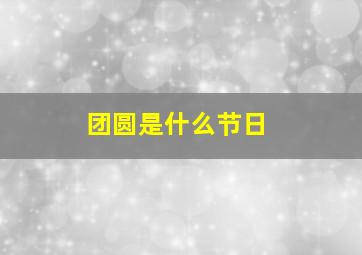 团圆是什么节日